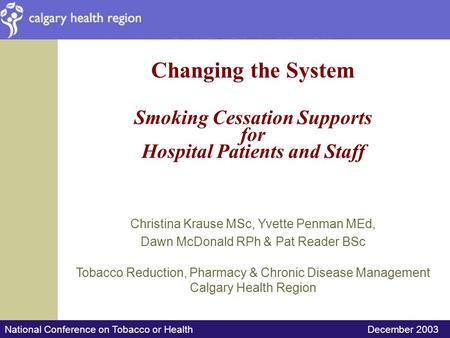 calgary health region

Changing the System

Smoking Cessation Supports for Hospital Patients and Staff

Christina Krause MSc, Yvette Penman MEd, Dawn McDonald RPh & Pat Reader BSc

Tobacco Reduction, Pharmacy & Chronic Disease Management
Calgary Health Region

National Conference on Tobacco or Health

December 2003